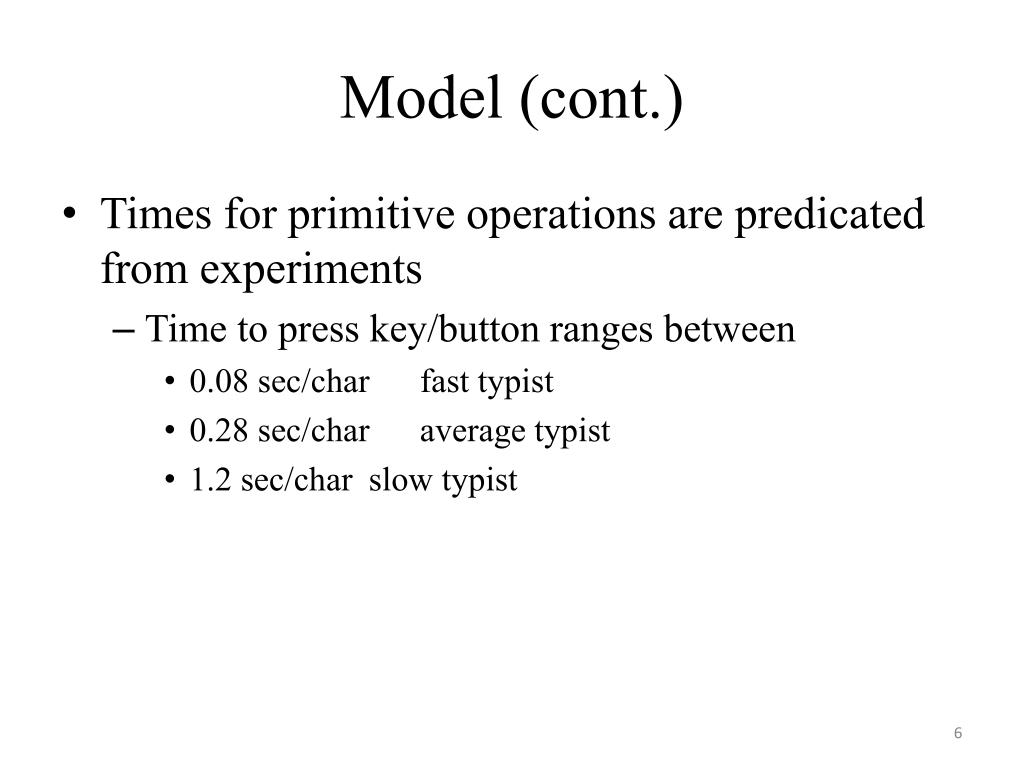 Model (cont.)

• Times for primitive operations are predicated from experiments

– Time to press key/button ranges between

• 0.08 sec/char fast typist

• 0.28 sec/char average typist

• 1.2 sec/char slow typist

6